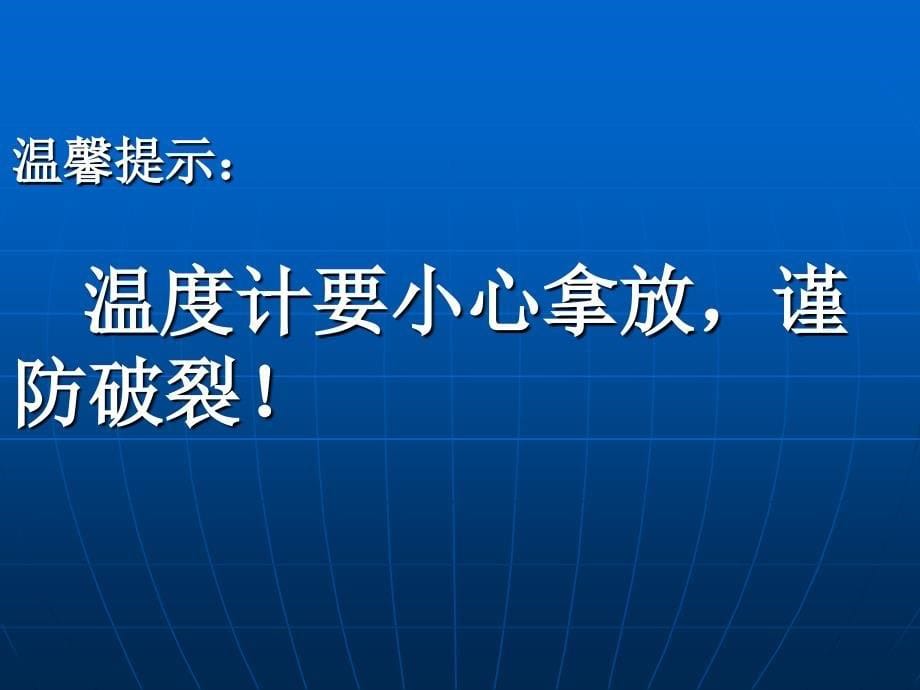 温馨提示：

温度计要小心拿放，谨防破裂！